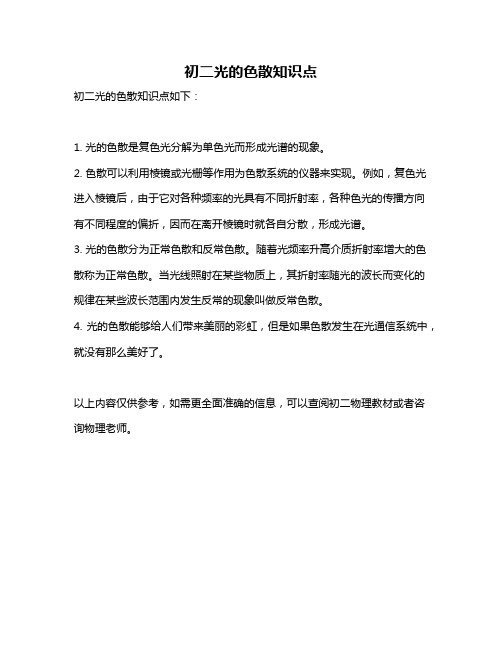 初二光的色散知识点

初二光的色散知识点如下：

1. 光的色散是复色光分解为单色光而形成光谱的现象。

2. 色散可以利用棱镜或光栅等作用为色散系统的仪器来实现。例如，复色光进入棱镜后，由于它对各种频率的光具有不同折射率，各种色光的传播方向有不同程度的偏折，因而在离开棱镜时就各自分散，形成光谱。

3. 光的色散分为正常色散和反常色散。随着光频率升高介质折射率增大的色散称为正常色散。当光线照射在某些物质上，其折射率随光的波长而变化的规律在某些波长范围内发生反常的现象叫做反常色散。

4. 光的色散能够给人们带来美丽的彩虹，但是如果色散发生在光通信系统中，就没有那么美好了。

以上内容仅供参考，如需更全面准确的信息，可以查阅初二物理教材或者咨询物理老师。